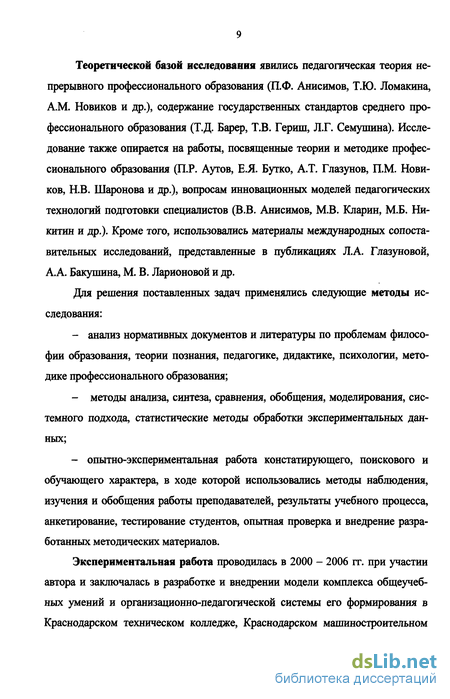 9

Теоретической базой исследования явились педагогическая теория непрерывного профессионального образования (П.Ф. Анисимов, Т.Ю. Ломакина, А.М. Новиков и др.), содержание государственных стандартов среднего профессионального образования (Т.Д. Барер, Т.В. Гериш, Л.Г. Семушина). Исследование также опирается на работы, посвященные теории и методике профессионального образования (П.Р. Аутов, Е.Я. Бутко, А.Т. Глазунов, П.М. Новиков, Н.В. Шаронова и др.), вопросам инновационных моделей педагогических технологий подготовки специалистов (В.В. Анисимов, М.В. Кларин, М.Б. Никитин и др.). Кроме того, использовались материалы международных сопоставительных исследований, представленные в публикациях Л.А. Глазуновой, А.А. Бакушина, М. В. Ларионовой и др.

Для решения поставленных задач применялись следующие методы исследования:

– анализ нормативных документов и литературы по проблемам философии образования, теории познания, педагогике, дидактике, психологии, методике профессионального образования;

– методы анализа, синтеза, сравнения, обобщения, моделирования, системного подхода, статистические методы обработки экспериментальных данных;

– опытно-экспериментальная работа констатирующего, поискового и обучающего характера, в ходе которой использовались методы наблюдения, изучения и обобщения работы преподавателей, результаты учебного процесса, анкетирование, тестирование студентов, опытная проверка и внедрение разработанных методических материалов.

Экспериментальная работа проводилась в 2000 – 2006 гг. при участии автора и заключалась в разработке и внедрении модели комплекса общеучебных умений и организационно-педагогической системы его формирования в Краснодарском техническом колледже, Краснодарском машиностроительном

dsLib.net
библиотека диссертаций